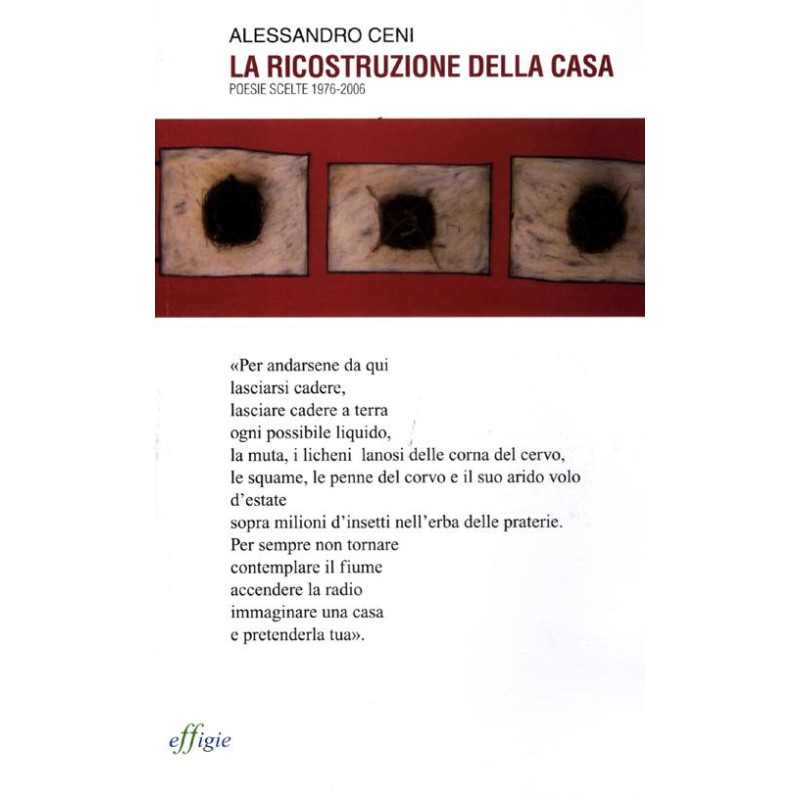 ALESSANDRO CENI
LA RICOSTRUZIONE DELLA CASA
POESIE SCELTE 1976-2006

«Per andarsene da qui
lasciarsi cadere,
lasciare cadere a terra
ogni possibile liquido,
la muta, i licheni lanosi delle corna del cervo,
le squame, le penne del corvo e il suo arido volo
d'estate
sopra milioni d'insetti nell'erba delle praterie.
Per sempre non tornare
contemplare il fiume
accendere la radio
immaginare una casa
e pretenderla tua».

effigie